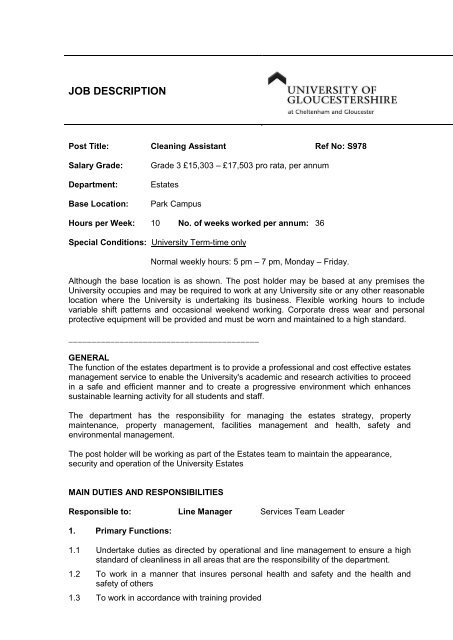 JOB DESCRIPTION

UNIVERSITY OF GLOUCESTERSHIRE
at Cheltenham and Gloucester

Post Title: Cleaning Assistant Ref No: S978

Salary Grade: Grade 3 £15,303 – £17,503 pro rata, per annum

Department: Estates

Base Location: Park Campus

Hours per Week: 10 No. of weeks worked per annum: 36

Special Conditions: University Term-time only

Normal weekly hours: 5 pm – 7 pm, Monday – Friday.

Although the base location is as shown. The post holder may be based at any premises the University occupies and may be required to work at any University site or any other reasonable location where the University is undertaking its business. Flexible working hours to include variable shift patterns and occasional weekend working. Corporate dress wear and personal protective equipment will be provided and must be worn and maintained to a high standard.

GENERAL
The function of the estates department is to provide a professional and cost effective estates management service to enable the University's academic and research activities to proceed in a safe and efficient manner and to create a progressive environment which enhances sustainable learning activity for all students and staff.

The department has the responsibility for managing the estates strategy, property maintenance, property management, facilities management and health, safety and environmental management.

The post holder will be working as part of the Estates team to maintain the appearance, security and operation of the University Estates

MAIN DUTIES AND RESPONSIBILITIES

Responsible to: Line Manager Services Team Leader

1. Primary Functions:

1.1 Undertake duties as directed by operational and line management to ensure a high standard of cleanliness in all areas that are the responsibility of the department.

1.2 To work in a manner that insures personal health and safety and the health and safety of others

1.3 To work in accordance with training provided